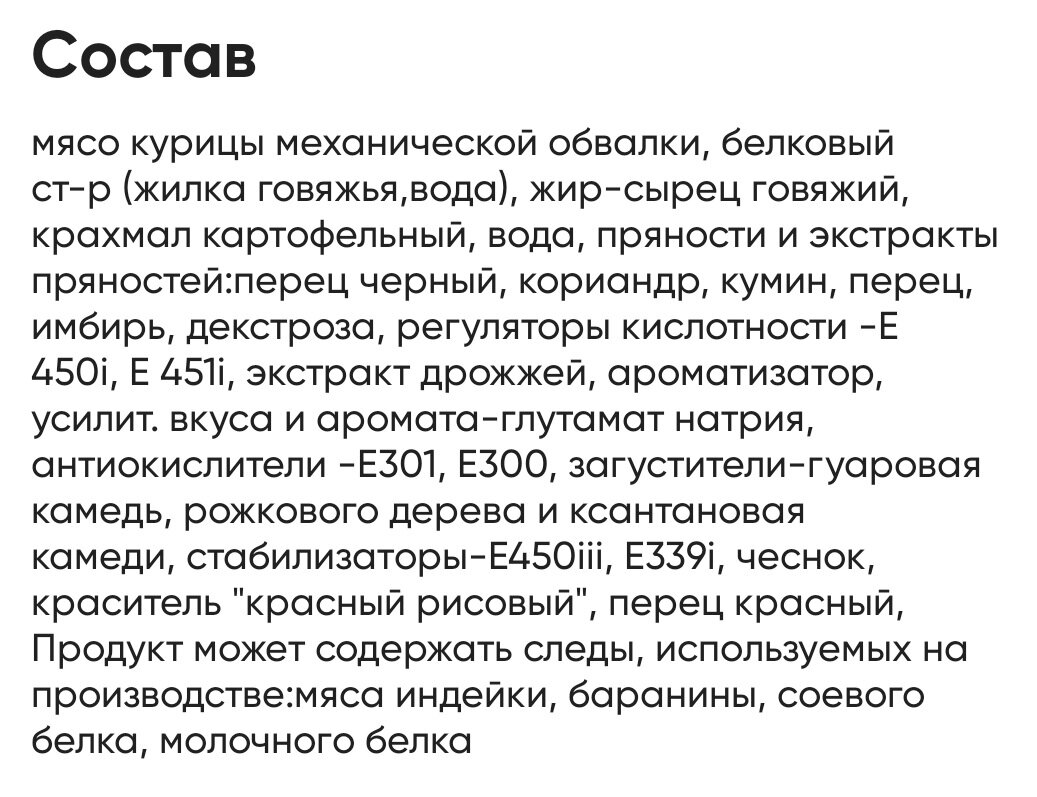 Состав

мясо курицы механической обвалки, белковый ст-р (жилка говяжья,вода), жир-сырец говяжий, крахмал картофельный, вода, пряности и экстракты пряностей:перец черный, кориандр, кумин, перец, имбирь, декстроза, регуляторы кислотности -Е 450i, Е 451i, экстракт дрожжей, ароматизатор, усилит. вкуса и аромата-глутамат натрия, антиокислители -Е301, Е300, загустители-гуаровая камедь, рожкового дерева и ксантановая камеди, стабилизаторы-Е450iii, Е339i, чеснок, краситель "красный рисовый", перец красный, Продукт может содержать следы, используемых на производстве:мяса индейки, баранины, соевого белка, молочного белка